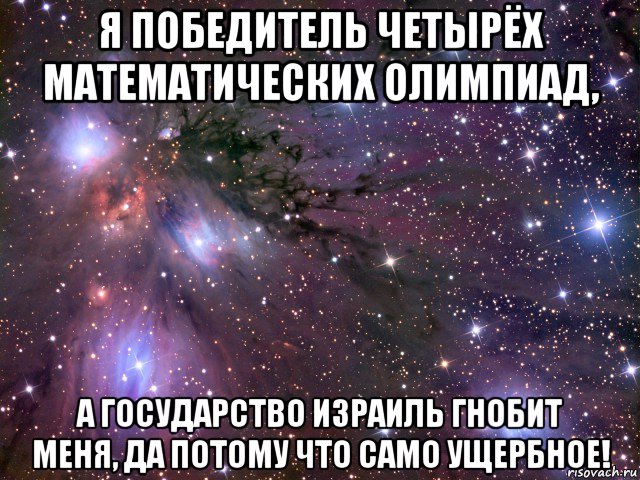 Я ПОБЕДИТЕЛЬ ЧЕТЫРЁХ МАТЕМАТИЧЕСКИХ ОЛИМПИАД,

А ГОСУДАРСТВО ИЗРАИЛЬ ГНОБИТ МЕНЯ, ДА ПОТОМУ ЧТО САМО УЩЕРБНОЕ!

risovach.ru